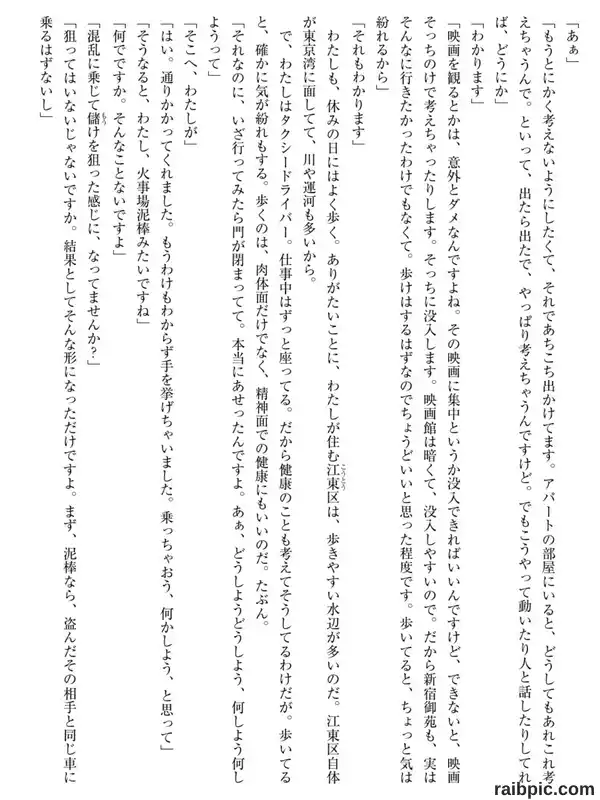 「あぁ」

「もうとにかく考えないようにしたくて、それであちこち出かけてます。アパートの部屋にいると、どうしてもあれこれ考えちゃうんで。といって、出たら出たで、やっぱり考えちゃうんですけど。でもこうやって動いたり人と話したりしてれば、どうにか」

「わかります」

「映画を観るとかは、意外とダメなんですよね。その映画に集中というか没入できればいいんですけど、できないと、映画そっちのけで考えちゃったりします。そっちに没入します。映画館は暗くて、没入しやすいので。だから新宿御苑も、実はそんなに行きたかったわけでもなくて。歩けはするはずなのでちょうどいいと思った程度です。歩いてると、ちょっと気は紛れるから」

「それもわかります」

わたしも、休みの日にはよく歩く。ありがたいことに、わたしが住む江東区は、歩きやすい水辺が多いのだ。江東区自体が東京湾に面してて、川や運河も多いから。

で、わたしはタクシードライバー。仕事中はずっと座ってる。だから健康のことも考えてそうしてるわけだが。歩いてると、確かに気が紛れもする。歩くのは、肉体面だけでなく、精神面での健康にもいいのだ。たぶん。

「それなのに、いざ行ってみたら門が閉まってて。本当にあせったんですよ。あぁ、どうしようどうしよう、何しよう何しようって」

「そこへ、わたしが」

「はい。通りかかってくれました。もうわけもわからず手を挙げちゃいました。乗っちゃおう、何かしよう、と思って」

「そうなると、わたし、火事場泥棒みたいですね」

「何でですか。そんなことないですよ」

「混乱に乗じて儲けを狙った感じに、なってませんか？」

「狙ってはいないじゃないですか。結果としてそんな形になっただけですよ。まず、泥棒なら、盗んだその相手と同じ車に乗るはずないし」

raibpic.com